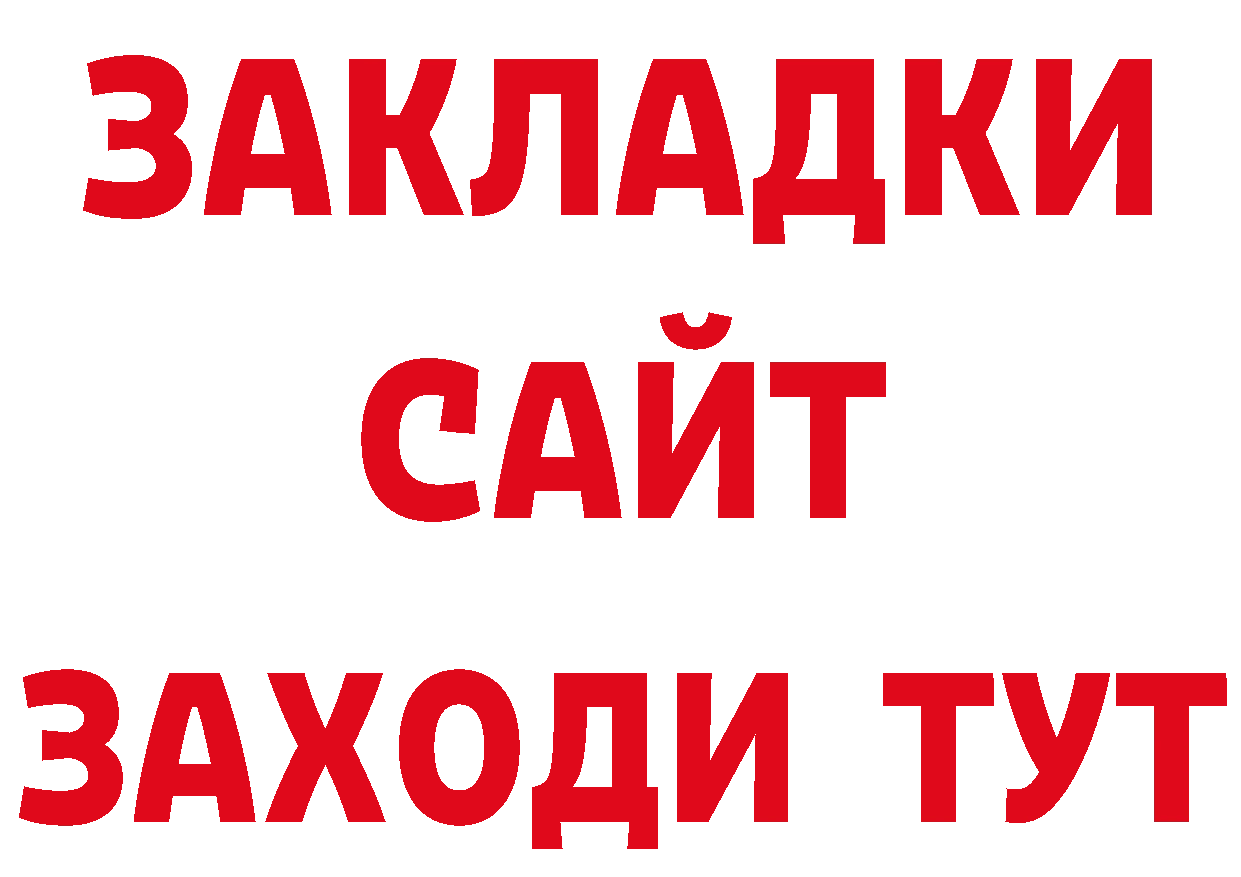 ЗАКЛАДКИ
САЙТ
ЗАХОДИ ТУТ